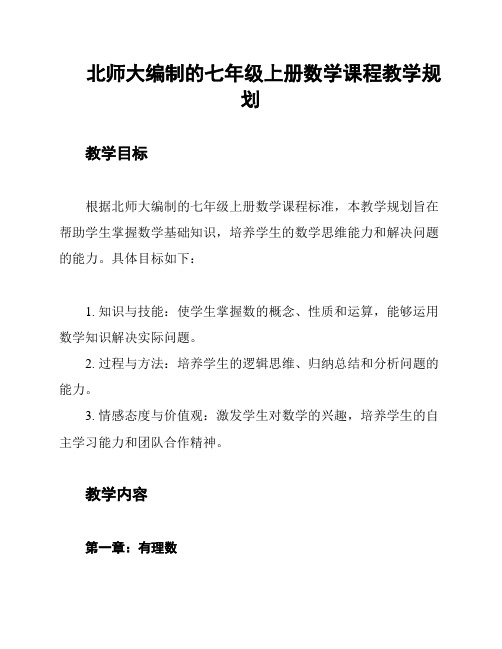 北师大编制的七年级上册数学课程教学规划

教学目标

根据北师大编制的七年级上册数学课程标准，本教学规划旨在帮助学生掌握数学基础知识，培养学生的数学思维能力和解决问题的能力。具体目标如下：

1. 知识与技能：使学生掌握数的概念、性质和运算，能够运用数学知识解决实际问题。

2. 过程与方法：培养学生的逻辑思维、归纳总结和分析问题的能力。

3. 情感态度与价值观：激发学生对数学的兴趣，培养学生的自主学习能力和团队合作精神。

教学内容

第一章：有理数